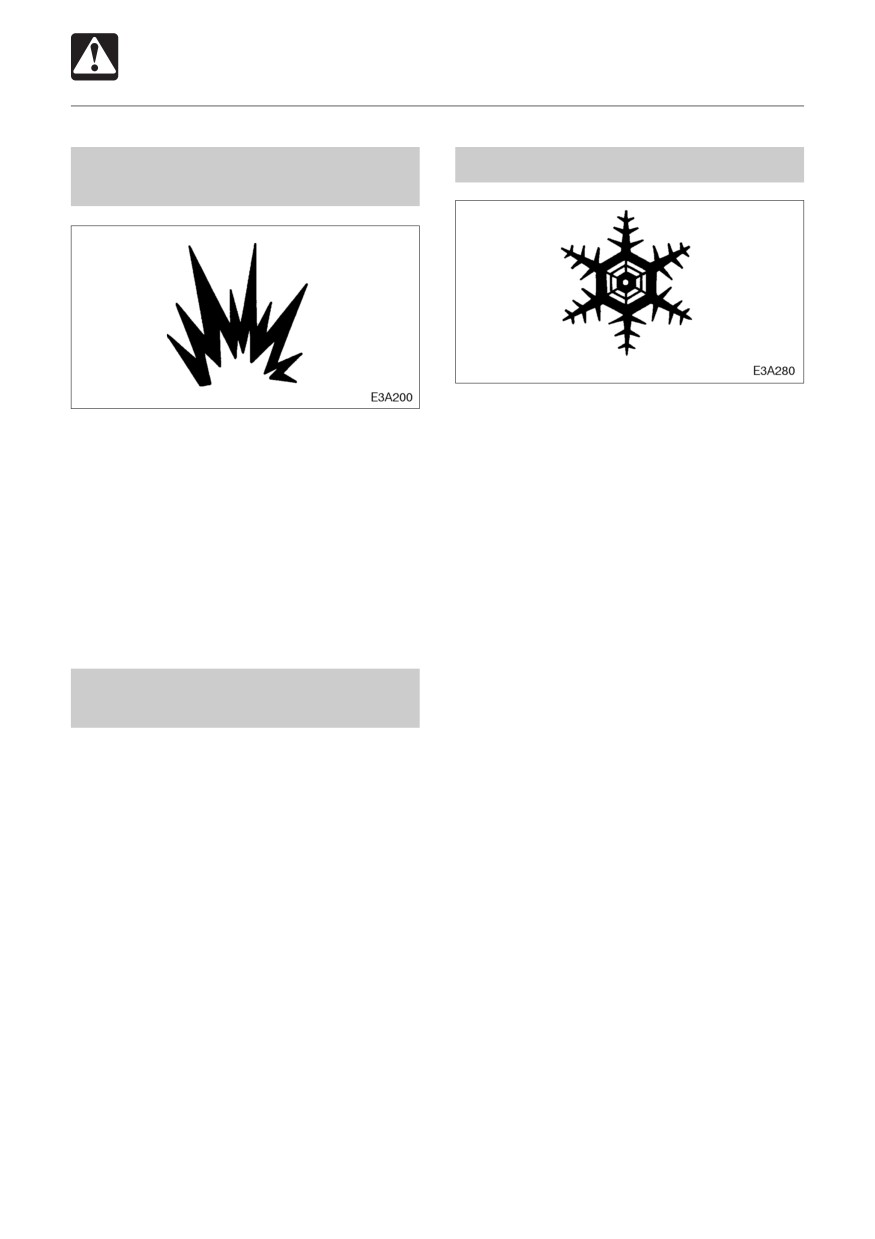 E3A200

E3A280